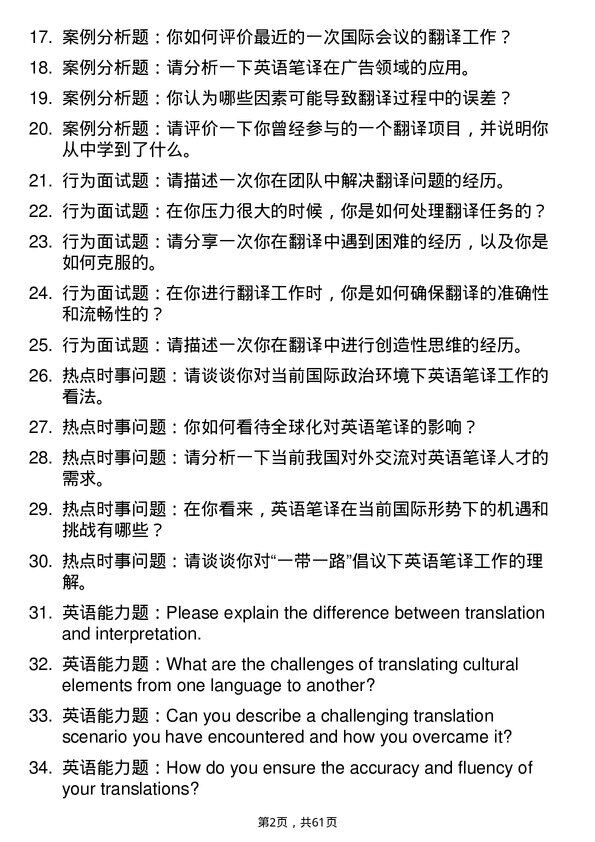 17. 案例分析题：你如何评价最近的一次国际会议的翻译工作？

18. 案例分析题：请分析一下英语笔译在广告领域的应用。

19. 案例分析题：你认为哪些因素可能导致翻译过程中的误差？

20. 案例分析题：请评价一下你曾经参与的一个翻译项目，并说明你从中学到了什么。

21. 行为面试题：请描述一次你在团队中解决翻译问题的经历。

22. 行为面试题：在你压力很大的时候，你是如何处理翻译任务的？

23. 行为面试题：请分享一次你在翻译中遇到困难的经历，以及你是如何克服的。

24. 行为面试题：在你进行翻译工作时，你是如何确保翻译的准确性和流畅性的？

25. 行为面试题：请描述一次你在翻译中进行创造性思维的经历。

26. 热点时事问题：请谈谈你对当前国际政治环境下英语笔译工作的看法。

27. 热点时事问题：你如何看待全球化对英语笔译的影响？

28. 热点时事问题：请分析一下当前我国对外交流对英语笔译人才的需求。

29. 热点时事问题：在你看来，英语笔译在当前国际形势下的机遇和挑战有哪些？

30. 热点时事问题：请谈谈你对“一带一路”倡议下英语笔译工作的理解。

31. 英语能力题：Please explain the difference between translation and interpretation.

32. 英语能力题：What are the challenges of translating cultural elements from one language to another?

33. 英语能力题：Can you describe a challenging translation scenario you have encountered and how you overcame it?

34. 英语能力题：How do you ensure the accuracy and fluency of your translations?

第2页，共61页